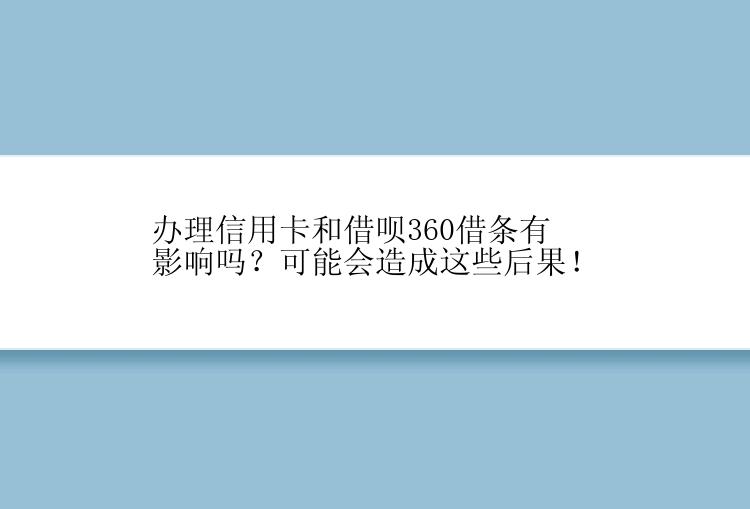 办理信用卡和借呗360借条有影响吗？可能会造成这些后果！